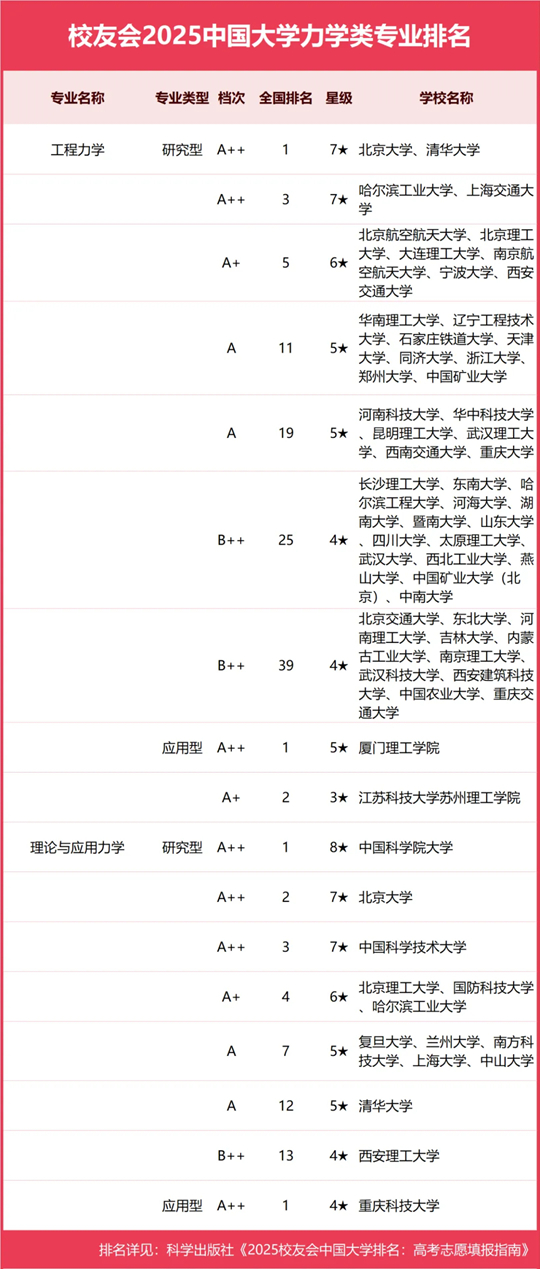 校友会2025中国大学力学类专业排名

| 专业名称 | 专业类型 | 档次 | 全国排名 | 星级 | 学校名称 |
|---|---|---|---|---|---|
| 工程力学 | 研究型 | A++ | 1 | 7★ | 北京大学、清华大学 |
| | | A++ | 3 | 7★ | 哈尔滨工业大学、上海交通大学 |
| | | A+ | 5 | 6★ | 北京航空航天大学、北京理工大学、大连理工大学、南京航空航天大学、宁波大学、西安交通大学 |
| | | A | 11 | 5★ | 华南理工大学、辽宁工程技术大学、石家庄铁道大学、天津大学、同济大学、浙江大学、郑州大学、中国矿业大学 |
| | | A | 19 | 5★ | 河南科技大学、华中科技大学、昆明理工大学、武汉理工大学、西南交通大学、重庆大学 |
| | | B++ | 25 | 4★ | 长沙理工大学、东南大学、哈尔滨工程大学、河海大学、湖南大学、暨南大学、山东大学、四川大学、太原理工大学、武汉大学、西北工业大学、燕山大学、中国矿业大学（北京）、中南大学 |
| | | B++ | 39 | 4★ | 北京交通大学、东北大学、河南理工大学、吉林大学、内蒙古工业大学、南京理工大学、武汉科技大学、西安建筑科技大学、中国农业大学、重庆交通大学 |
| | 应用型 | A++ | 1 | 5★ | 厦门理工学院 |
| | | A+ | 2 | 3★ | 江苏科技大学苏州理工学院 |
| 理论与应用力学 | 研究型 | A++ | 1 | 8★ | 中国科学院大学 |
| | | A++ | 2 | 7★ | 北京大学 |
| | | A++ | 3 | 7★ | 中国科学技术大学 |
| | | A+ | 4 | 6★ | 北京理工大学、国防科技大学、哈尔滨工业大学 |
| | | A | 7 | 5★ | 复旦大学、兰州大学、南方科技大学、上海大学、中山大学 |
| | | A | 12 | 5★ | 清华大学 |
| | | B++ | 13 | 4★ | 西安理工大学 |
| | 应用型 | A++ | 1 | 4★ | 重庆科技大学 |

排名详见：科学出版社《2025校友会中国大学排名：高考志愿填报指南》